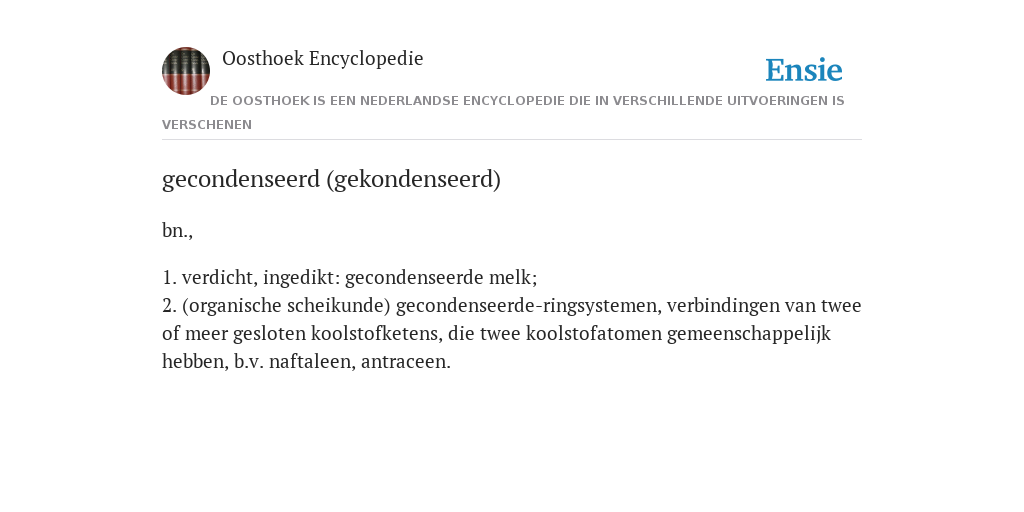 Oosthoek Encyclopedie

Ensie

DE OOSTHOEK IS EEN NEDERLANDSE ENCYCLOPEDIE DIE IN VERSCHILLENDE UITVOERINGEN IS VERSCHENEN

gecondenseerd (gekondenseerd)

bn.,

1. verdicht, ingedikt: gecondenseerde melk;
2. (organische scheikunde) gecondenseerde-ringsystemen, verbindingen van twee of meer gesloten koolstofketens, die twee koolstofatomen gemeenschappelijk hebben, b.v. naftaleen, antraceen.